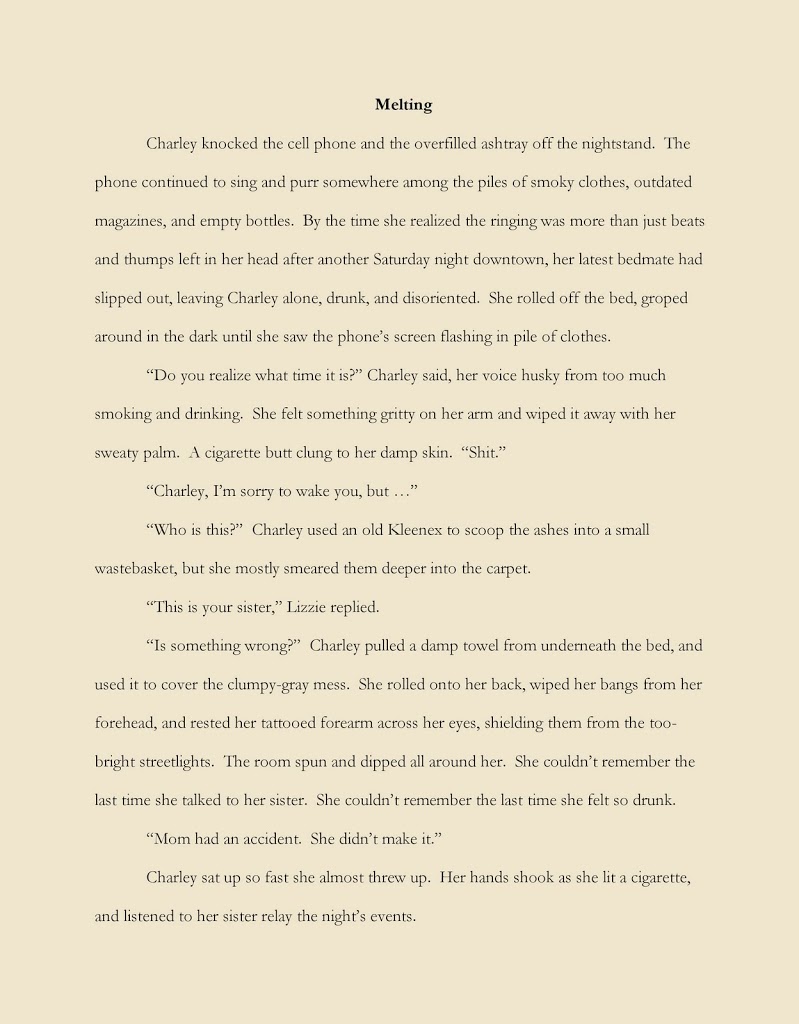 **Melting**

Charley knocked the cell phone and the overfilled ashtray off the nightstand. The phone continued to sing and purr somewhere among the piles of smoky clothes, outdated magazines, and empty bottles. By the time she realized the ringing was more than just beats and thumps left in her head after another Saturday night downtown, her latest bedmate had slipped out, leaving Charley alone, drunk, and disoriented. She rolled off the bed, groped around in the dark until she saw the phone's screen flashing in pile of clothes.

"Do you realize what time it is?" Charley said, her voice husky from too much smoking and drinking. She felt something gritty on her arm and wiped it away with her sweaty palm. A cigarette butt clung to her damp skin. "Shit."

"Charley, I'm sorry to wake you, but …"

"Who is this?" Charley used an old Kleenex to scoop the ashes into a small wastebasket, but she mostly smeared them deeper into the carpet.

"This is your sister," Lizzie replied.

"Is something wrong?" Charley pulled a damp towel from underneath the bed, and used it to cover the clumpy-gray mess. She rolled onto her back, wiped her bangs from her forehead, and rested her tattooed forearm across her eyes, shielding them from the too-bright streetlights. The room spun and dipped all around her. She couldn't remember the last time she talked to her sister. She couldn't remember the last time she felt so drunk.

"Mom had an accident. She didn't make it."

Charley sat up so fast she almost threw up. Her hands shook as she lit a cigarette, and listened to her sister relay the night's events.